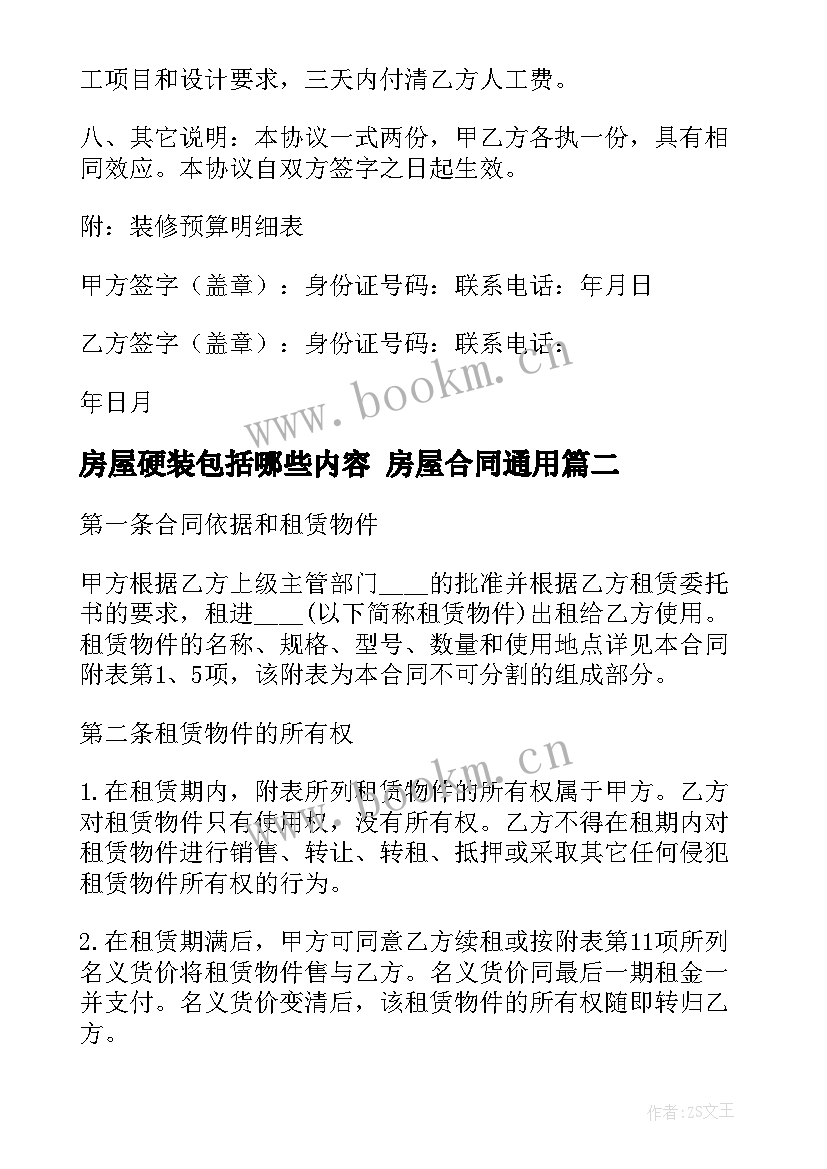 工项目和设计要求，三天内付清乙方人工费。

八、其它说明：本协议一式两份，甲乙方各执一份，具有相同效应。本协议自双方签字之日起生效。

附：装修预算明细表

甲方签字（盖章）：身份证号码：联系电话：年月日

乙方签字（盖章）：身份证号码：联系电话：

年日月

www.bookm.cn

房屋硬装包括哪些内容 房屋合同通用篇二

第一条合同依据和租赁物件

甲方根据乙方上级主管部门____的批准并根据乙方租赁委托书的要求，租进____(以下简称租赁物件)出租给乙方使用。租赁物件的名称、规格、型号、数量和使用地点详见本合同附表第1、5项，该附表为本合同不可分割的组成部分。

第二条租赁物件的所有权

www.bookm.cn

1.在租赁期内，附表所列租赁物件的所有权属于甲方。乙方对租赁物件只有使用权，没有所有权。乙方不得在租期内对租赁物件进行销售、转让、转租、抵押或采取其它任何侵犯租赁物件所有权的行为。

2.在租赁期满后，甲方可同意乙方续租或按附表第11项所列名义货价将租赁物件售与乙方。名义货价同最后一期租金一并支付。名义货价变清后，该租赁物件的所有权随即转归乙方。

作者:ZS文王